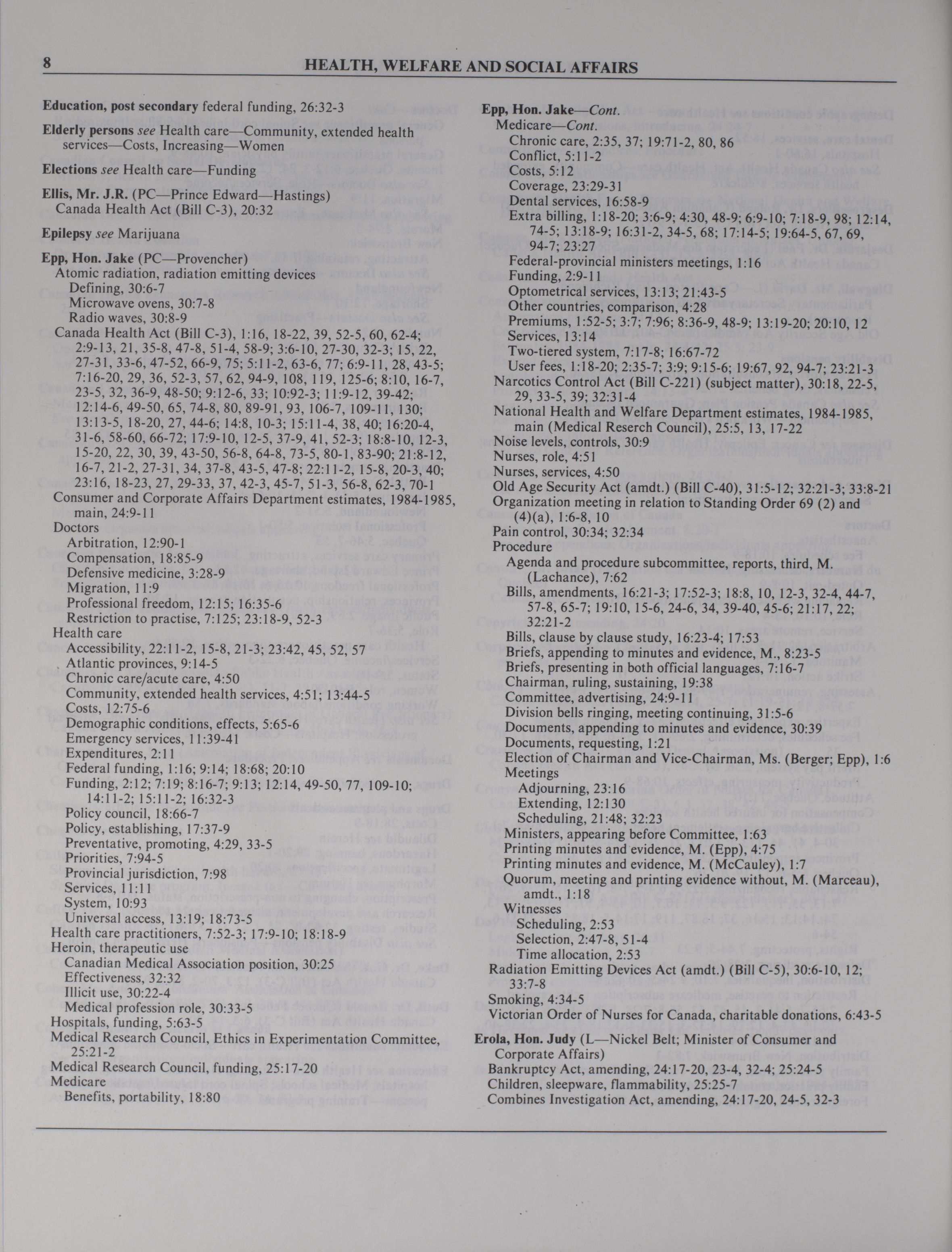 8 HEALTH, WELFARE AND SOCIAL AFFAIRS

Education, post secondary federal funding, 26:32-3

Elderly persons see Health care—Community, extended health services—Costs, Increasing—Women

Elections see Health care—Funding

Ellis, Mr. J.R. (PC—Prince Edward—Hastings)
Canada Health Act (Bill C-3), 20:32

Epilepsy see Marijuana

Epp, Hon. Jake (PC—Provencher)
Atomic radiation, radiation emitting devices
Defining, 30:6-7
Microwave ovens, 30:7-8
Radio waves, 30:8-9
Canada Health Act (Bill C-3), 1:16, 18-22, 39, 52-5, 60, 62-4; 2:9-13, 21, 35-8, 47-8, 51-4, 58-9; 3:6-10, 27-30, 32-3; 15, 22, 27-31, 33-6, 47-52, 66-9, 75; 5:11-2, 63-6, 77; 6:9-11, 28, 43-5; 7:16-20, 29, 36, 52-3, 57, 62, 94-9, 108, 119, 125-6; 8:10, 16-7, 23-5, 32, 36-9, 48-50; 9:12-6, 33; 10:92-3; 11:9-12, 39-42; 12:14-6, 49-50, 65, 74-8, 80, 89-91, 93, 106-7, 109-11, 130; 13:13-5, 18-20, 27, 44-6; 14:8, 10-3; 15:11-4, 38, 40; 16:20-4, 31-6, 58-60, 66-72; 17:9-10, 12-5, 37-9, 41, 52-3; 18:8-10, 12-3, 15-20, 22, 30, 39, 43-50, 56-8, 64-8, 73-5, 80-1, 83-90; 21:8-12, 16-7, 21-2, 27-31, 34, 37-8, 43-5, 47-8; 22:11-2, 15-8, 20-3, 40; 23:16, 18-23, 27, 29-33, 37, 42-3, 45-7, 51-3, 56-8, 62-3, 70-1
Consumer and Corporate Affairs Department estimates, 1984-1985, main, 24:9-11
Doctors
Arbitration, 12:90-1
Compensation, 18:85-9
Defensive medicine, 3:28-9
Migration, 11:9
Professional freedom, 12:15; 16:35-6
Restriction to practise, 7:125; 23:18-9, 52-3
Health care
Accessibility, 22:11-2, 15-8, 21-3; 23:42, 45, 52, 57
Atlantic provinces, 9:14-5
Chronic care/acute care, 4:50
Community, extended health services, 4:51; 13:44-5
Costs, 12:75-6
Demographic conditions, effects, 5:65-6
Emergency services, 11:39-41
Expenditures, 2:11
Federal funding, 1:16; 9:14; 18:68; 20:10
Funding, 2:12; 7:19; 8:16-7; 9:13; 12:14, 49-50, 77, 109-10; 14:11-2; 15:11-2; 16:32-3
Policy council, 18:66-7
Policy, establishing, 17:37-9
Preventative, promoting, 4:29, 33-5
Priorities, 7:94-5
Provincial jurisdiction, 7:98
Services, 11:11
System, 10:93
Universal access, 13:19; 18:73-5
Health care practitioners, 7:52-3; 17:9-10; 18:18-9
Heroin, therapeutic use
Canadian Medical Association position, 30:25
Effectiveness, 32:32
Illicit use, 30:22-4
Medical profession role, 30:33-5
Hospitals, funding, 5:63-5
Medical Research Council, Ethics in Experimentation Committee, 25:21-2
Medical Research Council, funding, 25:17-20
Medicare
Benefits, portability, 18:80

Epp, Hon. Jake—Cont.
Medicare—Cont.
Chronic care, 2:35, 37; 19:71-2, 80, 86
Conflict, 5:11-2
Costs, 5:12
Coverage, 23:29-31
Dental services, 16:58-9
Extra billing, 1:18-20; 3:6-9; 4:30, 48-9; 6:9-10; 7:18-9, 98; 12:14, 74-5; 13:18-9; 16:31-2, 34-5, 68; 17:14-5; 19:64-5, 67, 69, 94-7; 23:27
Federal-provincial ministers meetings, 1:16
Funding, 2:9-11
Optometrical services, 13:13; 21:43-5
Other countries, comparison, 4:28
Premiums, 1:52-5; 3:7; 7:96; 8:36-9, 48-9; 13:19-20; 20:10, 12
Services, 13:14
Two-tiered system, 7:17-8; 16:67-72
User fees, 1:18-20; 2:35-7; 3:9; 9:15-6; 19:67, 92, 94-7; 23:21-3
Narcotics Control Act (Bill C-221) (subject matter), 30:18, 22-5, 29, 33-5, 39; 32:31-4
National Health and Welfare Department estimates, 1984-1985, main (Medical Reserch Council), 25:5, 13, 17-22
Noise levels, controls, 30:9
Nurses, role, 4:51
Nurses, services, 4:50
Old Age Security Act (amdt.) (Bill C-40), 31:5-12; 32:21-3; 33:8-21
Organization meeting in relation to Standing Order 69 (2) and (4)(a), 1:6-8, 10
Pain control, 30:34; 32:34
Procedure
Agenda and procedure subcommittee, reports, third, M. (Lachance), 7:62
Bills, amendments, 16:21-3; 17:52-3; 18:8, 10, 12-3, 32-4, 44-7, 57-8, 65-7; 19:10, 15-6, 24-6, 34, 39-40, 45-6; 21:17, 22; 32:21-2
Bills, clause by clause study, 16:23-4; 17:53
Briefs, appending to minutes and evidence, M., 8:23-5
Briefs, presenting in both official languages, 7:16-7
Chairman, ruling, sustaining, 19:38
Committee, advertising, 24:9-11
Division bells ringing, meeting continuing, 31:5-6
Documents, appending to minutes and evidence, 30:39
Documents, requesting, 1:21
Election of Chairman and Vice-Chairman, Ms. (Berger; Epp), 1:6
Meetings
Adjourning, 23:16
Extending, 12:130
Scheduling, 21:48; 32:23
Ministers, appearing before Committee, 1:63
Printing minutes and evidence, M. (Epp), 4:75
Printing minutes and evidence, M. (McCauley), 1:7
Quorum, meeting and printing evidence without, M. (Marceau), amdt., 1:18
Witnesses
Scheduling, 2:53
Selection, 2:47-8, 51-4
Time allocation, 2:53
Radiation Emitting Devices Act (amdt.) (Bill C-5), 30:6-10, 12; 33:7-8
Smoking, 4:34-5
Victorian Order of Nurses for Canada, charitable donations, 6:43-5

Erola, Hon. Judy (L—Nickel Belt; Minister of Consumer and Corporate Affairs)
Bankruptcy Act, amending, 24:17-20, 23-4, 32-4; 25:24-5
Children, sleepware, flammability, 25:25-7
Combines Investigation Act, amending, 24:17-20, 24-5, 32-3